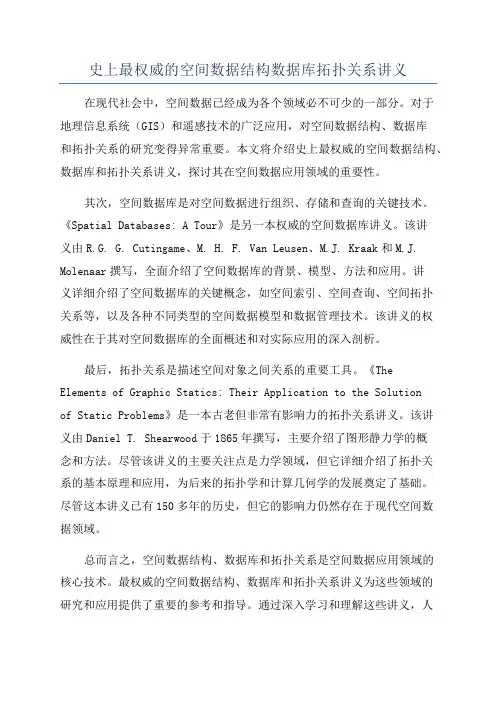 史上最权威的空间数据结构数据库拓扑关系讲义

在现代社会中，空间数据已经成为各个领域必不可少的一部分。对于地理信息系统（GIS）和遥感技术的广泛应用，对空间数据结构、数据库和拓扑关系的研究变得异常重要。本文将介绍史上最权威的空间数据结构、数据库和拓扑关系讲义，探讨其在空间数据应用领域的重要性。

其次，空间数据库是对空间数据进行组织、存储和查询的关键技术。《Spatial Databases: A Tour》是另一本权威的空间数据库讲义。该讲义由R.G. G. Cutingame、M. H. F. Van Leusen、M.J. Kraak和M.J. Molenaar撰写，全面介绍了空间数据库的背景、模型、方法和应用。讲义详细介绍了空间数据库的关键概念，如空间索引、空间查询、空间拓扑关系等，以及各种不同类型的空间数据模型和数据管理技术。该讲义的权威性在于其对空间数据库的全面概述和对实际应用的深入剖析。

最后，拓扑关系是描述空间对象之间关系的重要工具。《The Elements of Graphic Statics: Their Application to the Solution of Static Problems》是一本古老但非常有影响力的拓扑关系讲义。该讲义由Daniel T. Shearwood于1865年撰写，主要介绍了图形静力学的概念和方法。尽管该讲义的主要关注点是力学领域，但它详细介绍了拓扑关系的基本原理和应用，为后来的拓扑学和计算几何学的发展奠定了基础。尽管这本讲义已有150多年的历史，但它的影响力仍然存在于现代空间数据领域。

总而言之，空间数据结构、数据库和拓扑关系是空间数据应用领域的核心技术。最权威的空间数据结构、数据库和拓扑关系讲义为这些领域的研究和应用提供了重要的参考和指导。通过深入学习和理解这些讲义，人